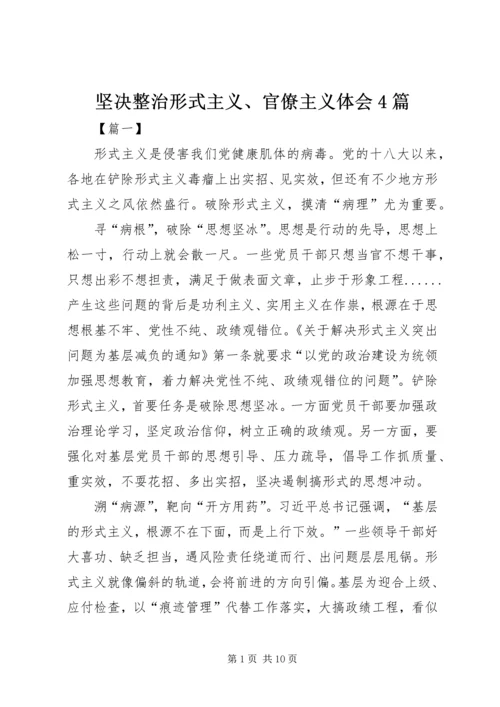 坚决整治形式主义、官僚主义体会4篇

【篇一】

形式主义是侵害我们党健康肌体的病毒。党的十八大以来，各地在铲除形式主义毒瘤上出实招、见实效，但还有不少地方形式主义之风依然盛行。破除形式主义，摸清“病理”尤为重要。

寻“病根”，破除“思想坚冰”。思想是行动的先导，思想上松一寸，行动上就会散一尺。一些党员干部只想当官不想干事，只想出彩不想担责，满足于做表面文章，止步于形象工程......产生这些问题的背后是功利主义、实用主义在作祟，根源在于思想根基不牢、党性不纯、政绩观错位。《关于解决形式主义突出问题为基层减负的通知》第一条就要求“以党的政治建设为统领加强思想教育，着力解决党性不纯、政绩观错位的问题”。铲除形式主义，首要任务是破除思想坚冰。一方面党员干部要加强政治理论学习，坚定政治信仰，树立正确的政绩观。另一方面，要强化对基层党员干部的思想引导、压力疏导，倡导工作抓质量、重实效，不要花招、多出实招，坚决遏制搞形式的思想冲动。

溯“病源”，靶向“开方用药”。习近平总书记强调，“基层的形式主义，根源不在下面，而是上行下效。”一些领导干部好大喜功、缺乏担当，遇风险责任绕道而行、出问题层层甩锅。形式主义就像偏斜的轨道，会将前进的方向引偏。基层为迎合上级、应付检查，以“痕迹管理”代替工作落实，大搞政绩工程，看似

第1页 共10页